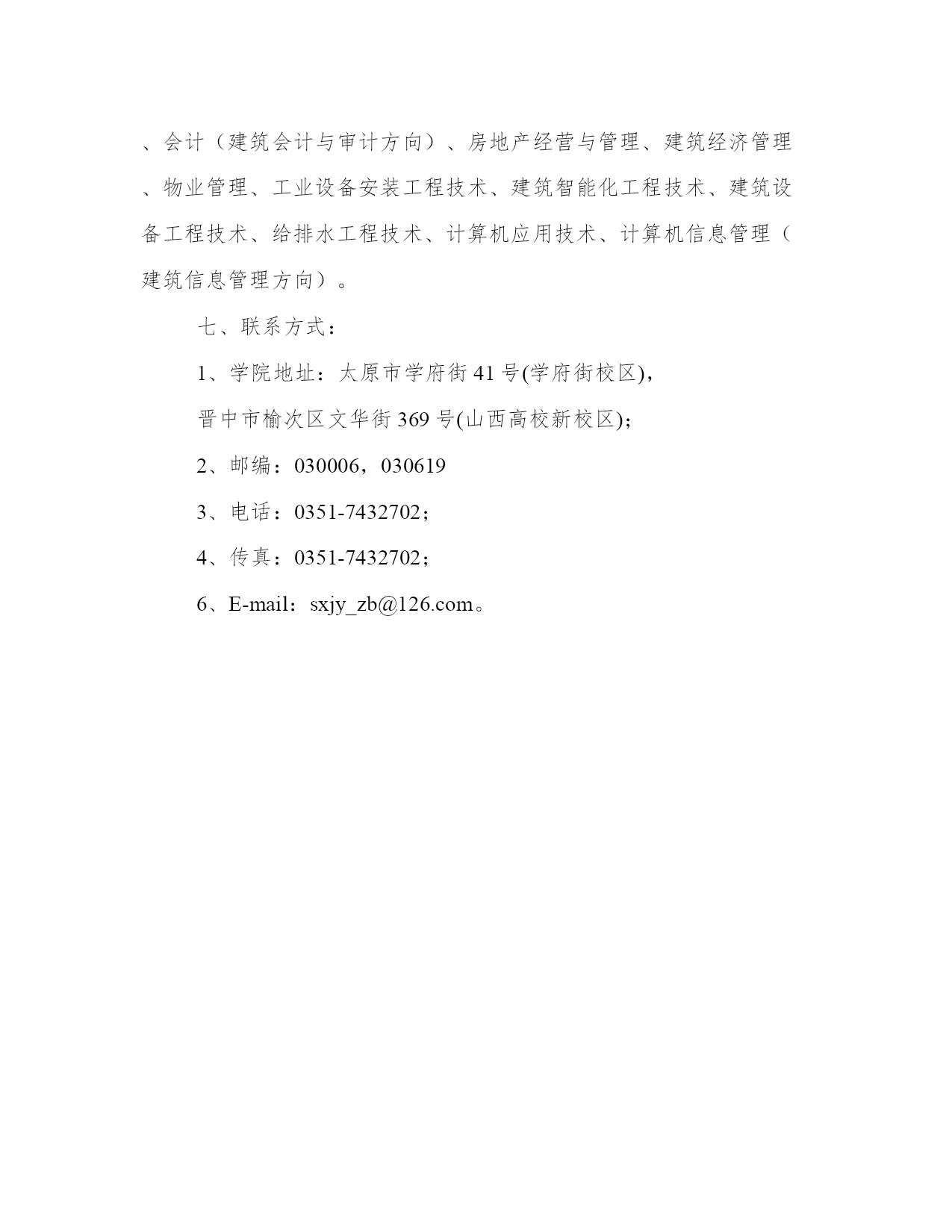 、会计（建筑会计与审计方向）、房地产经营与管理、建筑经济管理、物业管理、工业设备安装工程技术、建筑智能化工程技术、建筑设备工程技术、给排水工程技术、计算机应用技术、计算机信息管理（建筑信息管理方向）。

七、联系方式：

1、学院地址：太原市学府街41号(学府街校区)，

晋中市榆次区文华街369号(山西高校新校区)；

2、邮编：030006，030619

3、电话：0351-7432702；

4、传真：0351-7432702；

6、E-mail：sxjy_zb@126.com。